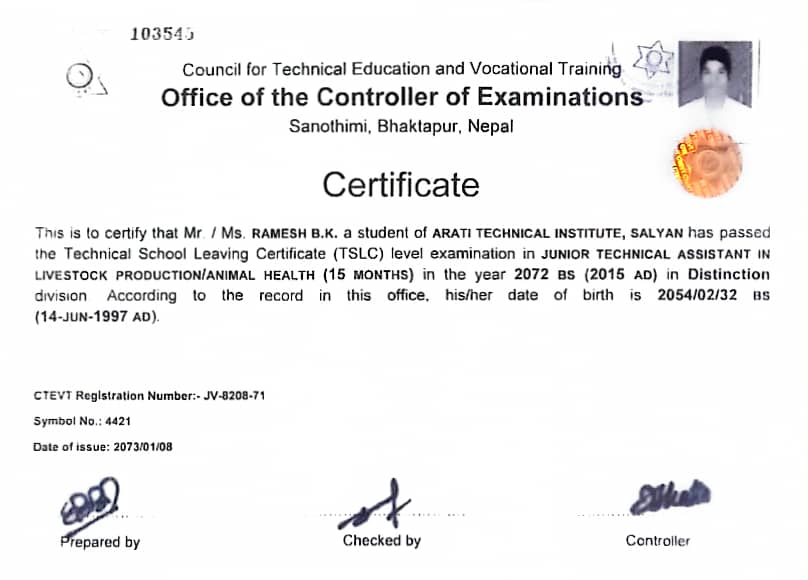 103545

Council for Technical Education and Vocational Training
Office of the Controller of Examinations
Sanothimi, Bhaktapur, Nepal

Certificate

This is to certify that Mr. / Ms. RAMESH B.K. a student of ARATI TECHNICAL INSTITUTE, SALYAN has passed the Technical School Leaving Certificate (TSLC) level examination in JUNIOR TECHNICAL ASSISTANT IN LIVESTOCK PRODUCTION/ANIMAL HEALTH (15 MONTHS) in the year 2072 BS (2015 AD) in Distinction division. According to the record in this office, his/her date of birth is 2054/02/32 BS (14-JUN-1997 AD).

CTEVT Registration Number:- JV-8208-71

Symbol No.: 4421

Date of issue: 2073/01/08

Prepared by

Checked by

Controller